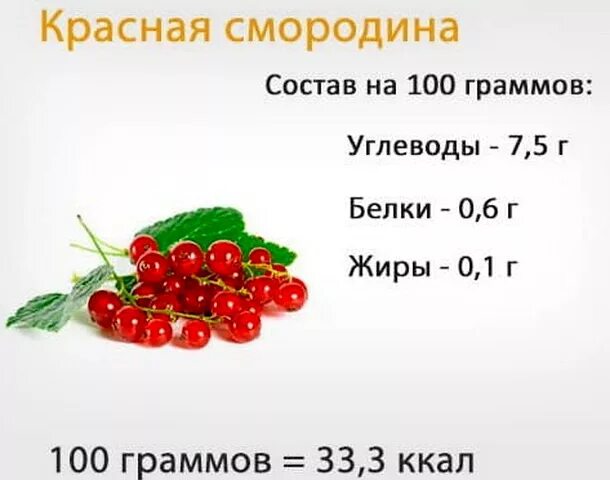 Красная смородина

Состав на 100 граммов:

Углеводы - 7,5 г

Белки - 0,6 г

Жиры - 0,1 г

100 граммов = 33,3 ккал